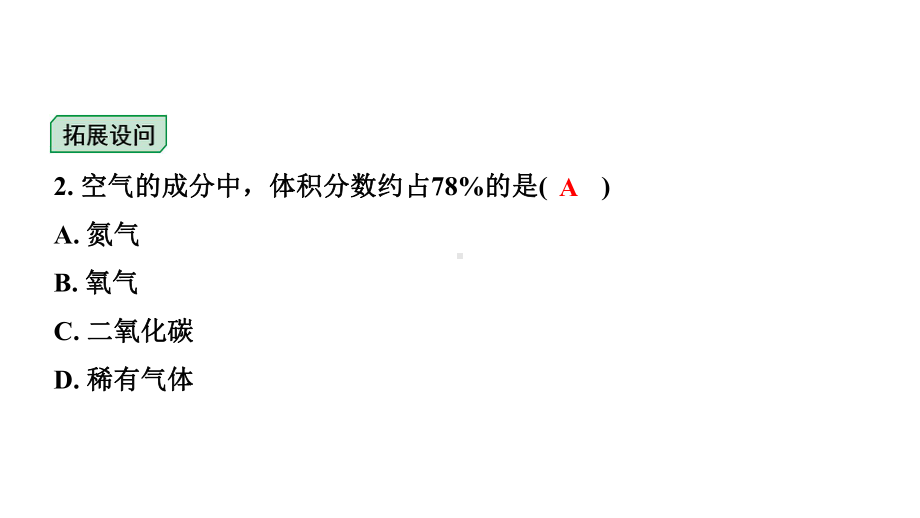 拓展设问

2. 空气的成分中，体积分数约占78%的是( A )

A. 氮气

B. 氧气

C. 二氧化碳

D. 稀有气体